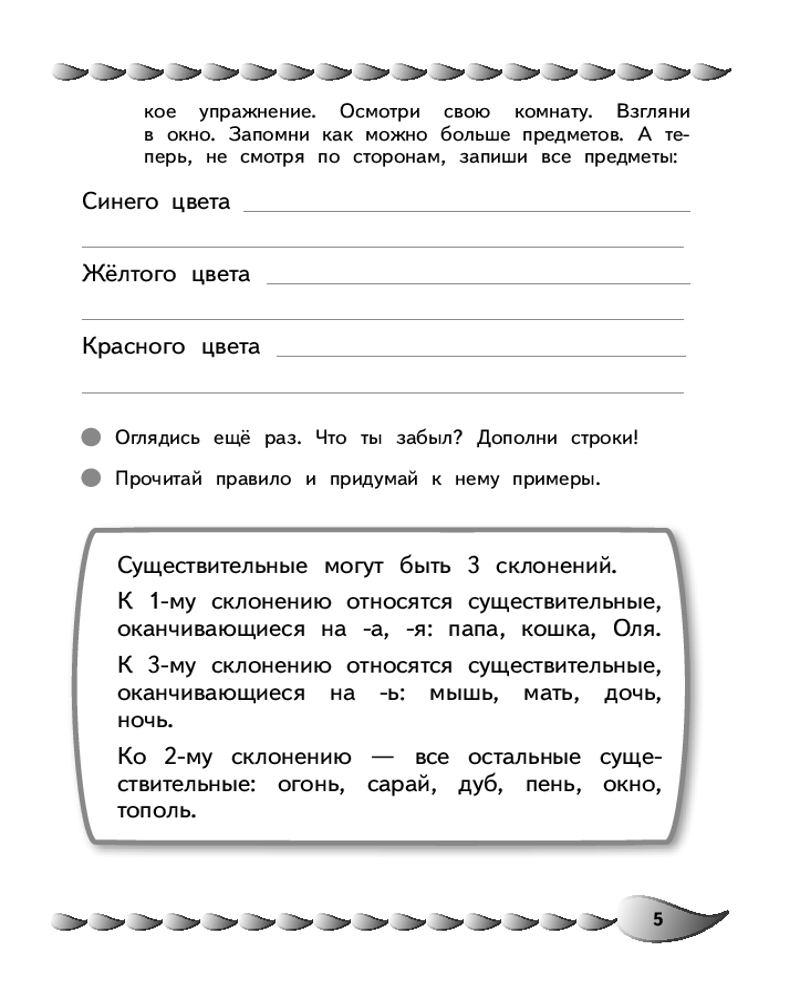 кое упражнение. Осмотри свою комнату. Взгляни в окно. Запомни как можно больше предметов. А теперь, не смотря по сторонам, запиши все предметы:

Синего цвета

Жёлтого цвета

Красного цвета

Оглядись ещё раз. Что ты забыл? Дополни строки!

Прочитай правило и придумай к нему примеры.

Существительные могут быть 3 склонений.

К 1-му склонению относятся существительные, оканчивающиеся на -а, -я: папа, кошка, Оля.

К 3-му склонению относятся существительные, оканчивающиеся на -ь: мышь, мать, дочь, ночь.

Ко 2-му склонению — все остальные существительные: огонь, сарай, дуб, пень, окно, тополь.

5